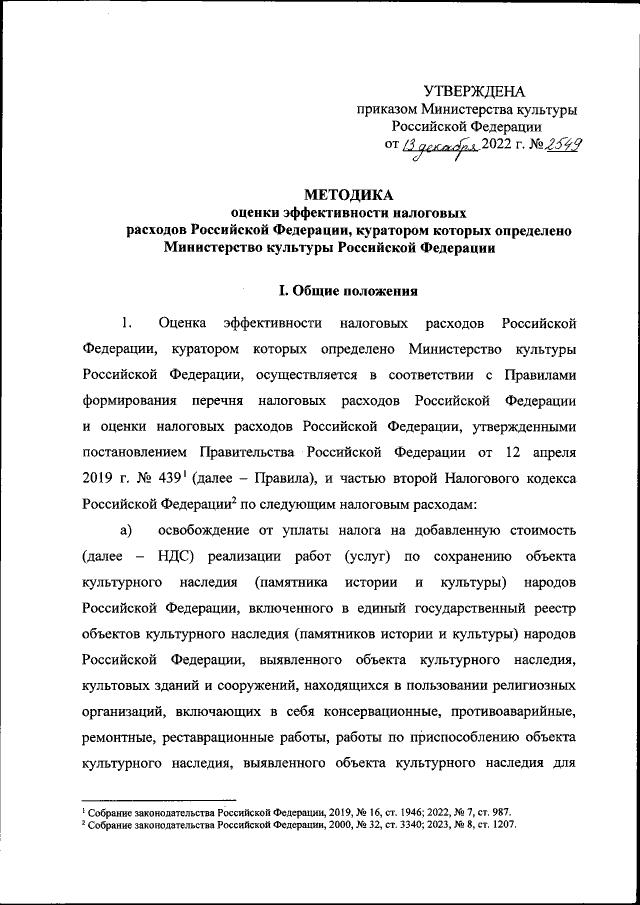 УТВЕРЖДЕНА
приказом Министерства культуры Российской Федерации
от 13 декабря 2022 г. № 2549

МЕТОДИКА
оценки эффективности налоговых расходов Российской Федерации, куратором которых определено Министерство культуры Российской Федерации

I. Общие положения

1. Оценка эффективности налоговых расходов Российской Федерации, куратором которых определено Министерство культуры Российской Федерации, осуществляется в соответствии с Правилами формирования перечня налоговых расходов Российской Федерации и оценки налоговых расходов Российской Федерации, утвержденными постановлением Правительства Российской Федерации от 12 апреля 2019 г. № 439$^1$ (далее – Правила), и частью второй Налогового кодекса Российской Федерации$^2$ по следующим налоговым расходам:

а) освобождение от уплаты налога на добавленную стоимость (далее – НДС) реализации работ (услуг) по сохранению объекта культурного наследия (памятника истории и культуры) народов Российской Федерации, включенного в единый государственный реестр объектов культурного наследия (памятников истории и культуры) народов Российской Федерации, выявленного объекта культурного наследия, культовых зданий и сооружений, находящихся в пользовании религиозных организаций, включающих в себя консервационные, противоаварийные, ремонтные, реставрационные работы, работы по приспособлению объекта культурного наследия, выявленного объекта культурного наследия для

$^1$ Собрание законодательства Российской Федерации, 2019, № 16, ст. 1946; 2022, № 7, ст. 987.
$^2$ Собрание законодательства Российской Федерации, 2000, № 32, ст. 3340; 2023, № 8, ст. 1207.